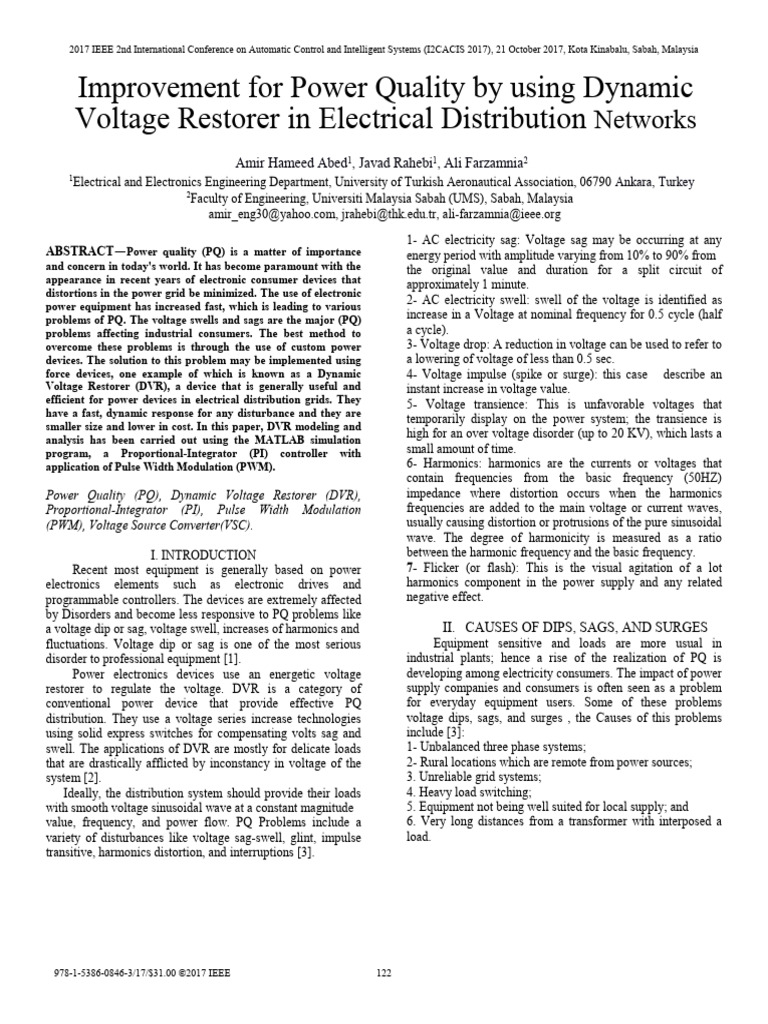 2017 IEEE 2nd International Conference on Automatic Control and Intelligent Systems (I2CACIS 2017), 21 October 2017, Kota Kinabalu, Sabah, Malaysia

Improvement for Power Quality by using Dynamic Voltage Restorer in Electrical Distribution Networks

Amir Hameed Abed$^1$, Javad Rahebi$^1$, Ali Farzamnia$^2$
$^1$Electrical and Electronics Engineering Department, University of Turkish Aeronautical Association, 06790 Ankara, Turkey
$^2$Faculty of Engineering, Universiti Malaysia Sabah (UMS), Sabah, Malaysia
amir_eng30@yahoo.com, jrahebi@thk.edu.tr, ali-farzamnia@ieee.org

ABSTRACT—Power quality (PQ) is a matter of importance and concern in today's world. It has become paramount with the appearance in recent years of electronic consumer devices that distortions in the power grid be minimized. The use of electronic power equipment has increased fast, which is leading to various problems of PQ. The voltage swells and sags are the major (PQ) problems affecting industrial consumers. The best method to overcome these problems is through the use of custom power devices. The solution to this problem may be implemented using force devices, one example of which is known as a Dynamic Voltage Restorer (DVR), a device that is generally useful and efficient for power devices in electrical distribution grids. They have a fast, dynamic response for any disturbance and they are smaller size and lower in cost. In this paper, DVR modeling and analysis has been carried out using the MATLAB simulation program, a Proportional-Integrator (PI) controller with application of Pulse Width Modulation (PWM).

Power Quality (PQ), Dynamic Voltage Restorer (DVR), Proportional-Integrator (PI), Pulse Width Modulation (PWM), Voltage Source Converter(VSC).

I. INTRODUCTION

Recent most equipment is generally based on power electronics elements such as electronic drives and programmable controllers. The devices are extremely affected by Disorders and become less responsive to PQ problems like a voltage dip or sag, voltage swell, increases of harmonics and fluctuations. Voltage dip or sag is one of the most serious disorder to professional equipment [1].

Power electronics devices use an energetic voltage restorer to regulate the voltage. DVR is a category of conventional power device that provide effective PQ distribution. They use a voltage series increase technologies using solid express switches for compensating volts sag and swell. The applications of DVR are mostly for delicate loads that are drastically afflicted by inconstancy in voltage of the system [2].

Ideally, the distribution system should provide their loads with smooth voltage sinusoidal wave at a constant magnitude value, frequency, and power flow. PQ Problems include a variety of disturbances like voltage sag-swell, glint, impulse transitive, harmonics distortion, and interruptions [3].

1- AC electricity sag: Voltage sag may be occurring at any energy period with amplitude varying from 10% to 90% from the original value and duration for a split circuit of approximately 1 minute.
2- AC electricity swell: swell of the voltage is identified as increase in a Voltage at nominal frequency for 0.5 cycle (half a cycle).
3- Voltage drop: A reduction in voltage can be used to refer to a lowering of voltage of less than 0.5 sec.
4- Voltage impulse (spike or surge): this case describe an instant increase in voltage value.
5- Voltage transience: This is unfavorable voltages that temporarily display on the power system; the transience is high for an over voltage disorder (up to 20 KV), which lasts a small amount of time.
6- Harmonics: harmonics are the currents or voltages that contain frequencies from the basic frequency (50HZ) impedance where distortion occurs when the harmonics frequencies are added to the main voltage or current waves, usually causing distortion or protrusions of the pure sinusoidal wave. The degree of harmonicity is measured as a ratio between the harmonic frequency and the basic frequency.
7- Flicker (or flash): This is the visual agitation of a lot harmonics component in the power supply and any related negative effect.

II. CAUSES OF DIPS, SAGS, AND SURGES

Equipment sensitive and loads are more usual in industrial plants; hence a rise of the realization of PQ is developing among electricity consumers. The impact of power supply companies and consumers is often seen as a problem for everyday equipment users. Some of these problems voltage dips, sags, and surges , the Causes of this problems include [3]:
1- Unbalanced three phase systems;
2- Rural locations which are remote from power sources;
3. Unreliable grid systems;
4. Heavy load switching;
5. Equipment not being well suited for local supply; and
6. Very long distances from a transformer with interposed a load.

978-1-5386-0846-3/17/$31.00 ©2017 IEEE 122